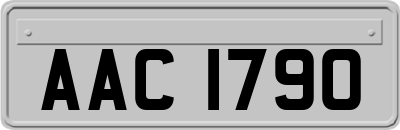 AAC 1790